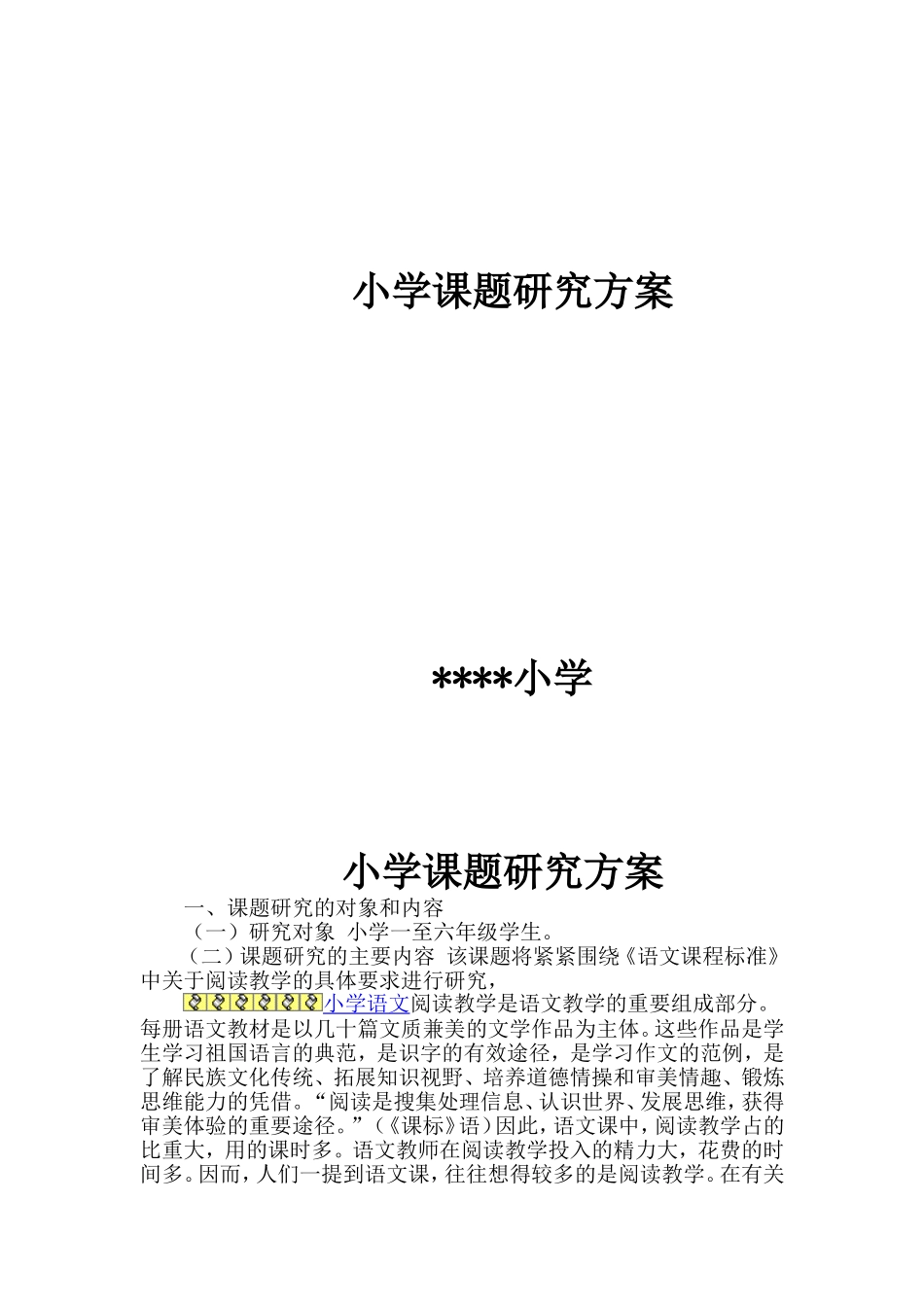 小学课题研究方案

****小学

小学课题研究方案

一、课题研究的对象和内容

（一）研究对象 小学一至六年级学生。

（二）课题研究的主要内容 该课题将紧紧围绕《语文课程标准》中关于阅读教学的具体要求进行研究，

小学语文阅读教学是语文教学的重要组成部分。每册语文教材是以几十篇文质兼美的文学作品为主体。这些作品是学生学习祖国语言的典范，是识字的有效途径，是学习作文的范例，是了解民族文化传统、拓展知识视野、培养道德情操和审美情趣、锻炼思维能力的凭借。“阅读是搜集处理信息、认识世界、发展思维，获得审美体验的重要途径。”（《课标》语）因此，语文课中，阅读教学占的比重大，用的课时多。语文教师在阅读教学投入的精力大，花费的时间多。因而，人们一提到语文课，往往想得较多的是阅读教学。在有关